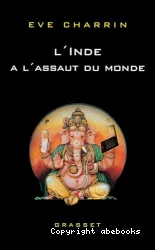 EVE CHARRIN

L'INDE
A L'ASSAUT DU MONDE

GRASSET
Copyright abebooks